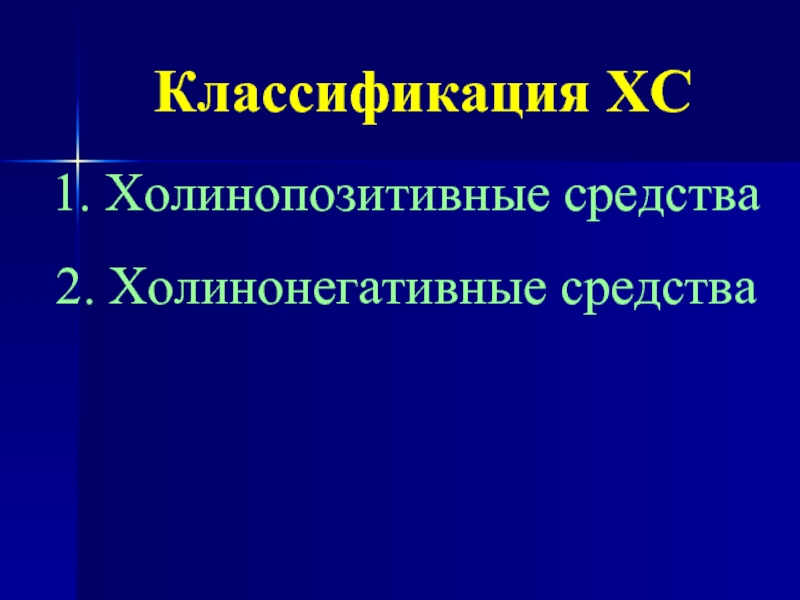 Классификация ХС

1. Холинопозитивные средства

2. Холинонегативные средства